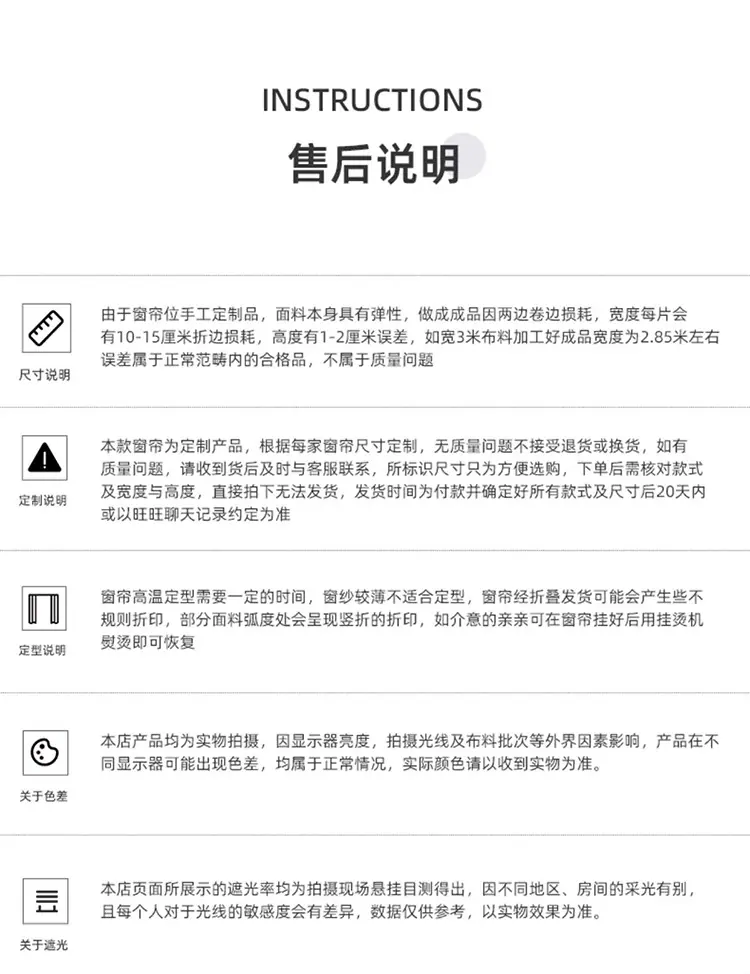 INSTRUCTIONS
售后说明

尺寸说明

由于窗帘位手工定制品，面料本身具有弹性，做成成品因两边卷边损耗，宽度每片会有10-15厘米折边损耗，高度有1-2厘米误差，如宽3米布料加工好成品宽度为2.85米左右误差属于正常范畴内的合格品，不属于质量问题

定制说明

本款窗帘为定制产品，根据每家窗帘尺寸定制，无质量问题不接受退货或换货，如有质量问题，请收到货后及时与客服联系，所标识尺寸只为方便选购，下单后需核对款式及宽度与高度，直接拍下无法发货，发货时间为付款并确定好所有款式及尺寸后20天内或以旺旺聊天记录约定为准

定型说明

窗帘高温定型需要一定的时间，窗纱较薄不适合定型，窗帘经折叠发货可能会产生些不规则折印，部分面料弧度处会呈现竖折的折印，如介意的亲亲可在窗帘挂好后用挂烫机熨烫即可恢复

关于色差

本店产品均为实物拍摄，因显示器亮度，拍摄光线及布料批次等外界因素影响，产品在不同显示器可能出现色差，均属于正常情况，实际颜色请以收到实物为准。

关于遮光

本店页面所展示的遮光率均为拍摄现场悬挂目测得出，因不同地区、房间的采光有别，且每个人对于光线的敏感度会有差异，数据仅供参考，以实物效果为准。